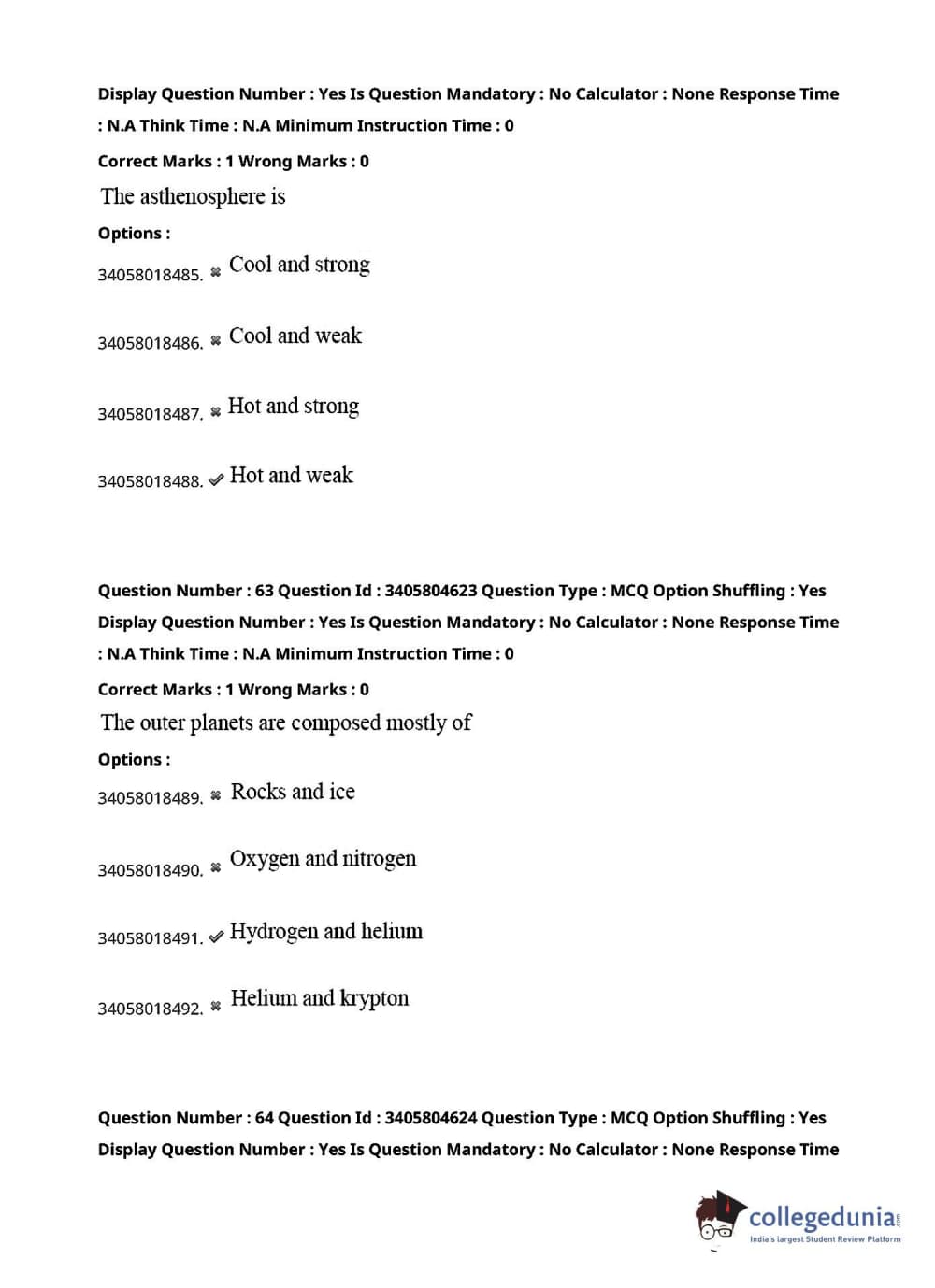 Display Question Number : Yes Is Question Mandatory : No Calculator : None Response Time : N.A Think Time : N.A Minimum Instruction Time : 0

Correct Marks : 1 Wrong Marks : 0

The asthenosphere is

Options :

34058018485. ✖ Cool and strong

34058018486. ✖ Cool and weak

34058018487. ✖ Hot and strong

34058018488. ✔ Hot and weak

Question Number : 63 Question Id : 3405804623 Question Type : MCQ Option Shuffling : Yes Display Question Number : Yes Is Question Mandatory : No Calculator : None Response Time : N.A Think Time : N.A Minimum Instruction Time : 0

Correct Marks : 1 Wrong Marks : 0

The outer planets are composed mostly of

Options :

34058018489. ✖ Rocks and ice

34058018490. ✖ Oxygen and nitrogen

34058018491. ✔ Hydrogen and helium

34058018492. ✖ Helium and krypton

Question Number : 64 Question Id : 3405804624 Question Type : MCQ Option Shuffling : Yes Display Question Number : Yes Is Question Mandatory : No Calculator : None Response Time

collegedunia.com
India's largest Student Review Platform